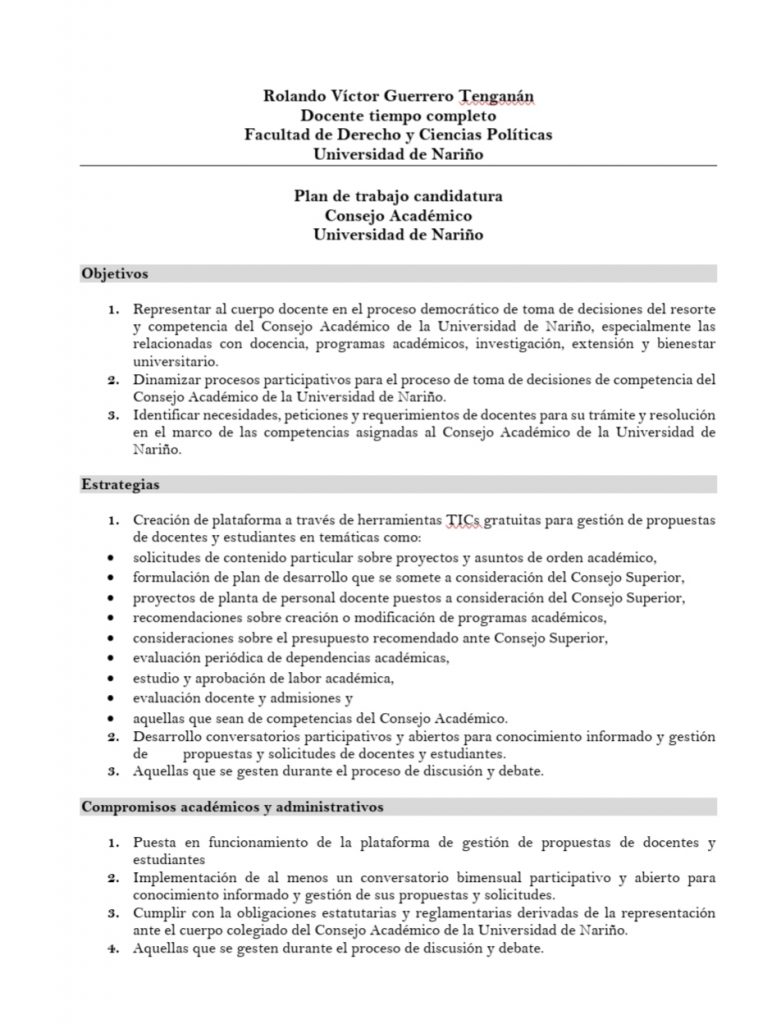 Rolando Víctor Guerrero Tenganán
Docente tiempo completo
Facultad de Derecho y Ciencias Políticas
Universidad de Nariño

Plan de trabajo candidatura
Consejo Académico
Universidad de Nariño

Objetivos

1. Representar al cuerpo docente en el proceso democrático de toma de decisiones del resorte y competencia del Consejo Académico de la Universidad de Nariño, especialmente las relacionadas con docencia, programas académicos, investigación, extensión y bienestar universitario.
2. Dinamizar procesos participativos para el proceso de toma de decisiones de competencia del Consejo Académico de la Universidad de Nariño.
3. Identificar necesidades, peticiones y requerimientos de docentes para su trámite y resolución en el marco de las competencias asignadas al Consejo Académico de la Universidad de Nariño.

Estrategias

1. Creación de plataforma a través de herramientas TICs gratuitas para gestión de propuestas de docentes y estudiantes en temáticas como:
• solicitudes de contenido particular sobre proyectos y asuntos de orden académico,
• formulación de plan de desarrollo que se somete a consideración del Consejo Superior,
• proyectos de planta de personal docente puestos a consideración del Consejo Superior,
• recomendaciones sobre creación o modificación de programas académicos,
• consideraciones sobre el presupuesto recomendado ante Consejo Superior,
• evaluación periódica de dependencias académicas,
• estudio y aprobación de labor académica,
• evaluación docente y admisiones y
• aquellas que sean de competencias del Consejo Académico.
2. Desarrollo conversatorios participativos y abiertos para conocimiento informado y gestión de propuestas y solicitudes de docentes y estudiantes.
3. Aquellas que se gesten durante el proceso de discusión y debate.

Compromisos académicos y administrativos

1. Puesta en funcionamiento de la plataforma de gestión de propuestas de docentes y estudiantes
2. Implementación de al menos un conversatorio bimensual participativo y abierto para conocimiento informado y gestión de sus propuestas y solicitudes.
3. Cumplir con la obligaciones estatutarias y reglamentarias derivadas de la representación ante el cuerpo colegiado del Consejo Académico de la Universidad de Nariño.
4. Aquellas que se gesten durante el proceso de discusión y debate.